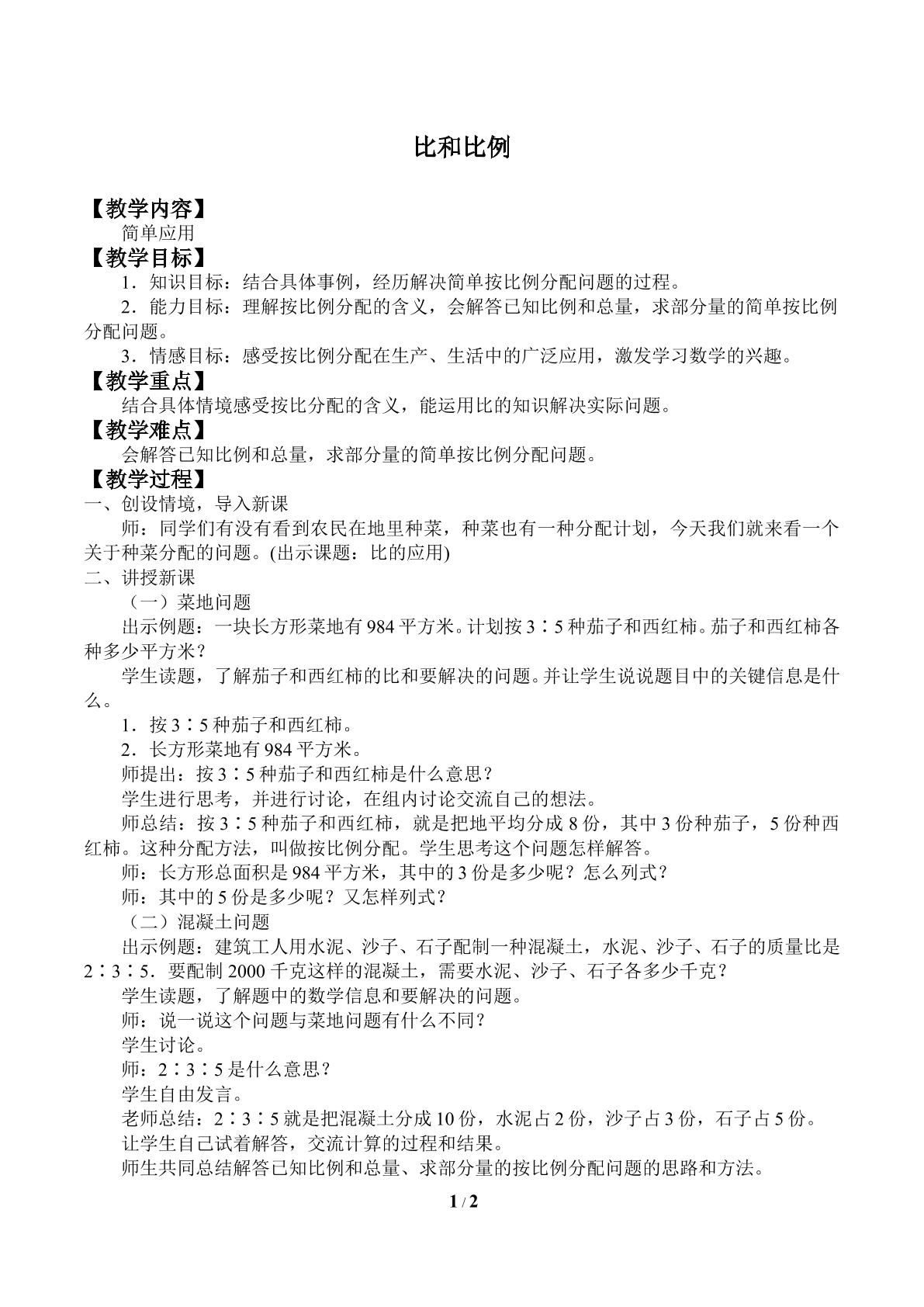 比和比例

【教学内容】

简单应用

【教学目标】

1．知识目标：结合具体事例，经历解决简单按比例分配问题的过程。

2．能力目标：理解按比例分配的含义，会解答已知比例和总量，求部分量的简单按比例分配问题。

3．情感目标：感受按比例分配在生产、生活中的广泛应用，激发学习数学的兴趣。

【教学重点】

结合具体情境感受按比分配的含义，能运用比的知识解决实际问题。

【教学难点】

会解答已知比例和总量，求部分量的简单按比例分配问题。

【教学过程】

一、创设情境，导入新课

师：同学们有没有看到农民在地里种菜，种菜也有一种分配计划，今天我们就来看一个关于种菜分配的问题。(出示课题：比的应用)

二、讲授新课

（一）菜地问题

出示例题：一块长方形菜地有984平方米。计划按3∶5种茄子和西红柿。茄子和西红柿各种多少平方米？

学生读题，了解茄子和西红柿的比和要解决的问题。并让学生说说题目中的关键信息是什么。

1．按3∶5种茄子和西红柿。

2．长方形菜地有984平方米。

师提出：按3∶5种茄子和西红柿是什么意思？

学生进行思考，并进行讨论，在组内讨论交流自己的想法。

师总结：按3∶5种茄子和西红柿，就是把地平均分成8份，其中3份种茄子，5份种西红柿。这种分配方法，叫做按比例分配。学生思考这个问题怎样解答。

师：长方形总面积是984平方米，其中的3份是多少呢？怎么列式？

师：其中的5份是多少呢？又怎样列式？

（二）混凝土问题

出示例题：建筑工人用水泥、沙子、石子配制一种混凝土，水泥、沙子、石子的质量比是2∶3∶5．要配制2000千克这样的混凝土，需要水泥、沙子、石子各多少千克？

学生读题，了解题中的数学信息和要解决的问题。

师：说一说这个问题与菜地问题有什么不同？

学生讨论。

师：2∶3∶5是什么意思？

学生自由发言。

老师总结：2∶3∶5就是把混凝土分成10份，水泥占2份，沙子占3份，石子占5份。

让学生自己试着解答，交流计算的过程和结果。

师生共同总结解答已知比例和总量、求部分量的按比例分配问题的思路和方法。

1 / 2